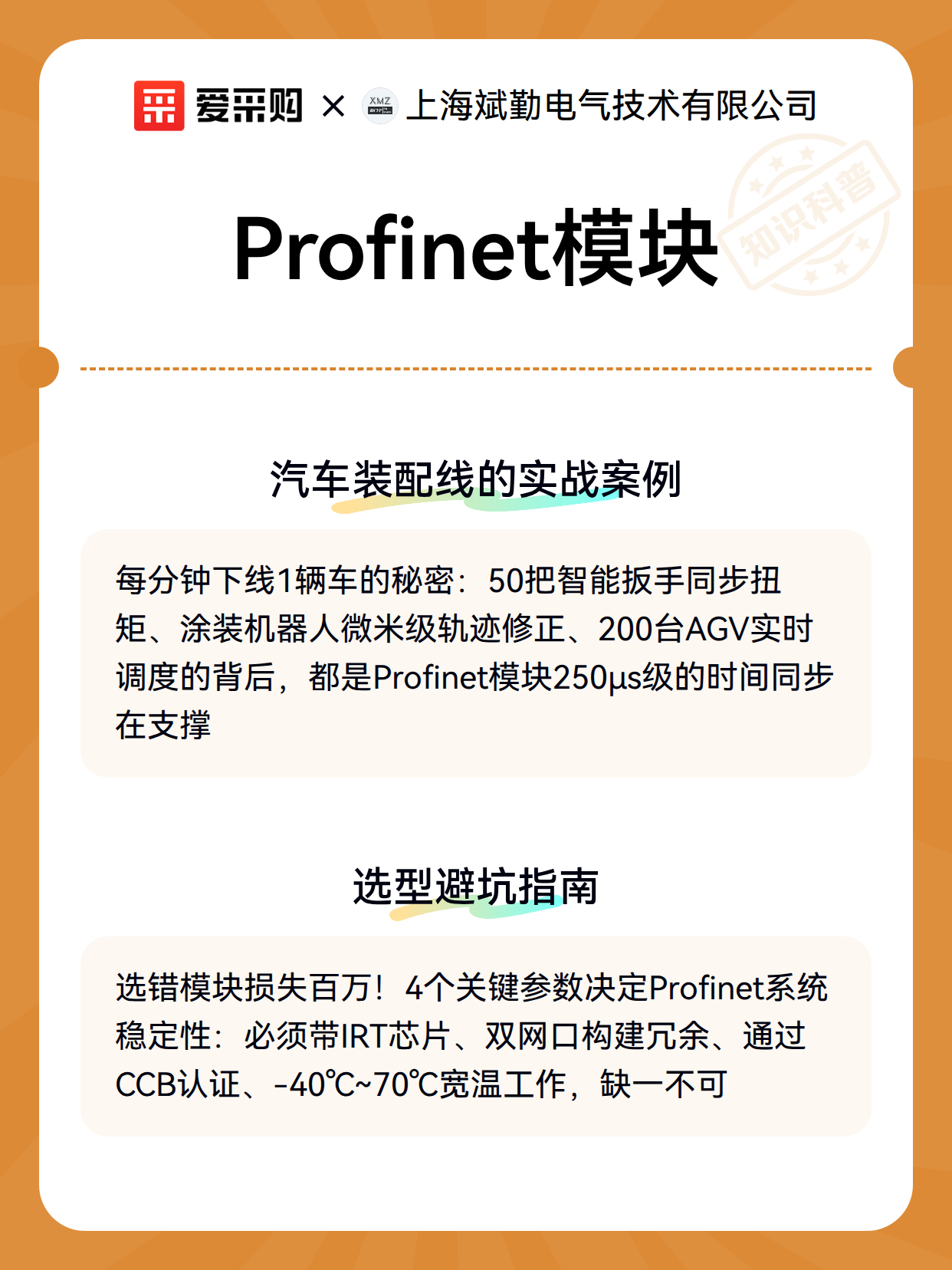 爱采购 × XMZ 上海斌勤电气技术有限公司

知识科普

Profinet模块

汽车装配线的实战案例

每分钟下线1辆车的秘密：50把智能扳手同步扭矩、涂装机器人微米级轨迹修正、200台AGV实时调度的背后，都是Profinet模块250μs级的时间同步在支撑

选型避坑指南

选错模块损失百万！4个关键参数决定Profinet系统稳定性：必须带IRT芯片、双网口构建冗余、通过CCB认证、-40℃~70℃宽温工作，缺一不可